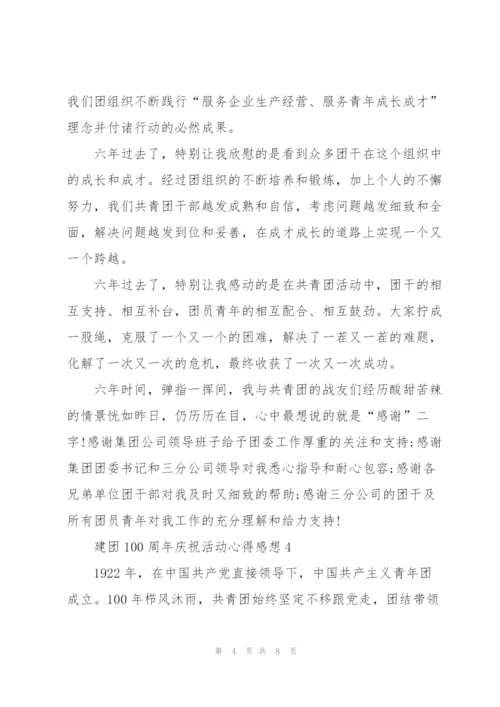 我们团组织不断践行“服务企业生产经营、服务青年成长成才”理念并付诸行动的必然成果。

六年过去了，特别让我欣慰的是看到众多团干在这个组织中的成长和成才。经过团组织的不断培养和锻炼，加上个人的不懈努力，我们共青团干部越发成熟和自信，考虑问题越发细致和全面，解决问题越发到位和妥善，在成才成长的道路上实现一个又一个跨越。

六年过去了，特别让我感动的是在共青团活动中，团干的相互支持、相互补台，团员青年的相互配合、相互鼓劲。大家拧成一股绳，克服了一个又一个的困难，解决了一茬又一茬的难题，化解了一次又一次的危机，最终收获了一次又一次成功。

六年时间，弹指一挥间，我与共青团的战友们经历酸甜苦辣的情景恍如昨日，仍历历在目，心中最想说的就是“感谢”二字!感谢集团公司领导班子给予团委工作厚重的关注和支持;感谢集团团委书记和三分公司领导对我悉心指导和耐心包容;感谢各兄弟单位团干部对我及时又细致的帮助;感谢三分公司的团干及所有团员青年对我工作的充分理解和给力支持!

建团100周年庆祝活动心得感想4

1922年，在中国共产党直接领导下，中国共产主义青年团成立。100年栉风沐雨，共青团始终坚定不移跟党走，团结带领

第 4 页 共 8 页